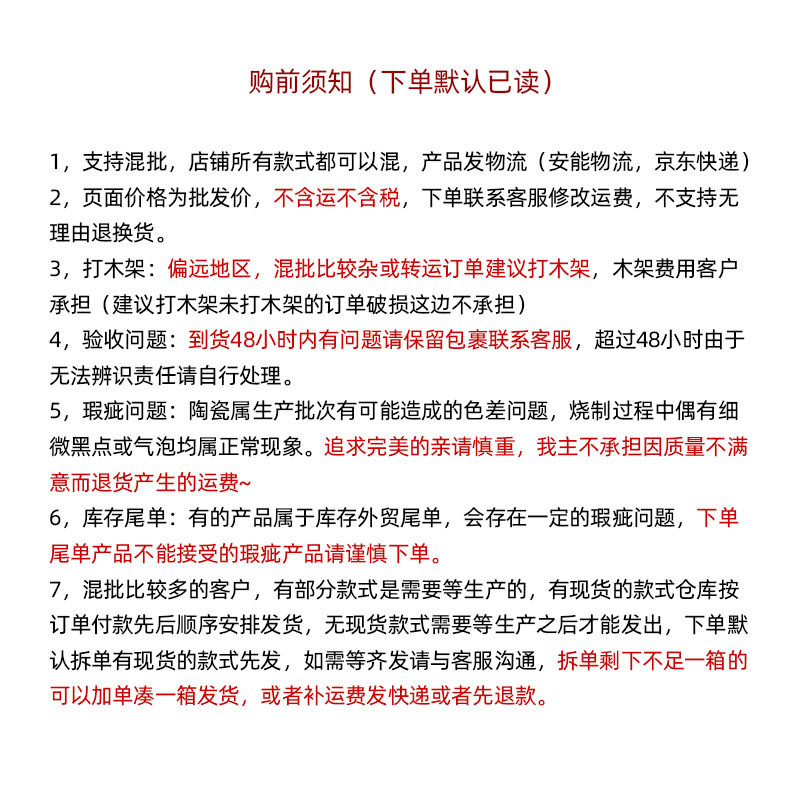 购前须知（下单默认已读）

1，支持混批，店铺所有款式都可以混，产品发物流（安能物流，京东快递）
2，页面价格为批发价，不含运不含税，下单联系客服修改运费，不支持无理由退换货。
3，打木架：偏远地区，混批比较杂或转运订单建议打木架，木架费用客户承担（建议打木架未打木架的订单破损这边不承担）
4，验收问题：到货48小时内有问题请保留包裹联系客服，超过48小时由于无法辨识责任请自行处理。
5，瑕疵问题：陶瓷属生产批次有可能造成的色差问题，烧制过程中偶有细微黑点或气泡均属正常现象。追求完美的亲请慎重，我主不承担因质量不满意而退货产生的运费~
6，库存尾单：有的产品属于库存外贸尾单，会存在一定的瑕疵问题，下单尾单产品不能接受的瑕疵产品请谨慎下单。
7，混批比较多的客户，有部分款式是需要等生产的，有现货的款式仓库按订单付款先后顺序安排发货，无现货款式需要等生产之后才能发出，下单默认拆单有现货的款式先发，如需等齐发请与客服沟通，拆单剩下不足一箱的可以加单凑一箱发货，或者补运费发快递或者先退款。